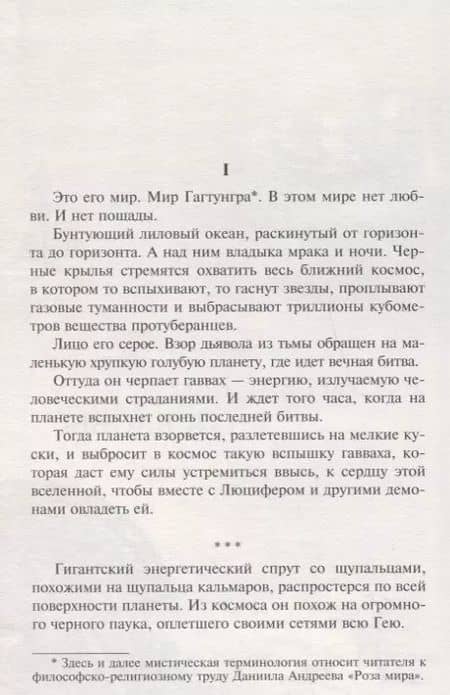 I

Это его мир. Мир Гагтунгра*. В этом мире нет любви. И нет пощады.

Бунтующий лиловый океан, раскинутый от горизонта до горизонта. А над ним владыка мрака и ночи. Черные крылья стремятся охватить весь ближний космос, в котором то вспыхивают, то гаснут звезды, проплывают газовые туманности и выбрасывают триллионы кубометров вещества протуберанцев.

Лицо его серое. Взор дьявола из тьмы обращен на маленькую хрупкую голубую планету, где идет вечная битва.

Оттуда он черпает гаввах — энергию, излучаемую человеческими страданиями. И ждет того часа, когда на планете вспыхнет огонь последней битвы.

Тогда планета взорвется, разлетевшись на мелкие куски, и выбросит в космос такую вспышку гавваха, которая даст ему силы устремиться ввысь, к сердцу этой вселенной, чтобы вместе с Люцифером и другими демонами овладеть ей.

* * *

Гигантский энергетический спрут со щупальцами, похожими на щупальца кальмаров, распростерся по всей поверхности планеты. Из космоса он похож на огромного черного паука, оплетшего своими сетями всю Гею.

* Здесь и далее мистическая терминология относит читателя к философско-религиозному труду Даниила Андреева «Роза мира».